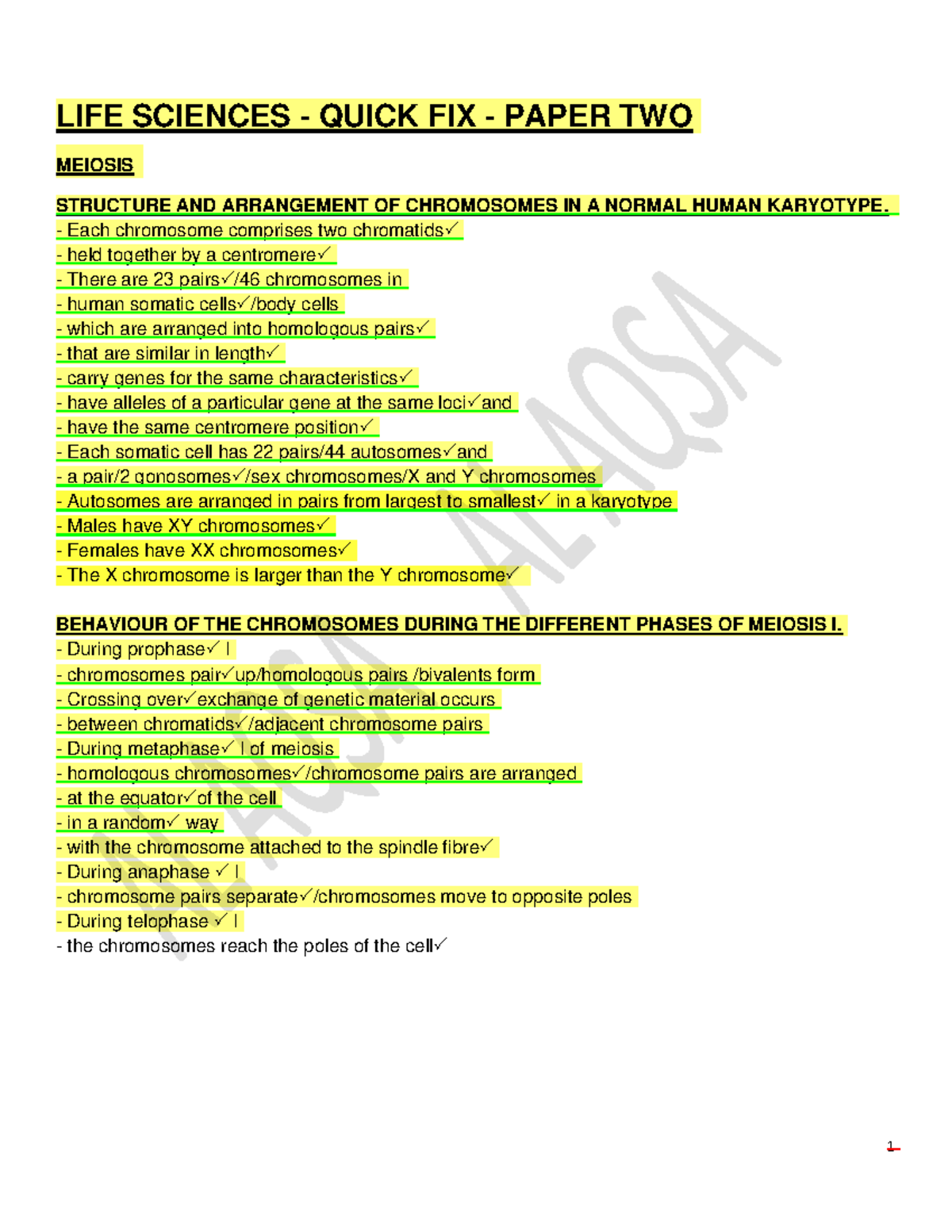 LIFE SCIENCES - QUICK FIX - PAPER TWO

MEIOSIS

STRUCTURE AND ARRANGEMENT OF CHROMOSOMES IN A NORMAL HUMAN KARYOTYPE.
- Each chromosome comprises two chromatids✓
- held together by a centromere✓
- There are 23 pairs✓/46 chromosomes in
- human somatic cells✓/body cells
- which are arranged into homologous pairs✓
- that are similar in length✓
- carry genes for the same characteristics✓
- have alleles of a particular gene at the same loci✓and
- have the same centromere position✓
- Each somatic cell has 22 pairs/44 autosomes✓and
- a pair/2 gonosomes✓/sex chromosomes/X and Y chromosomes
- Autosomes are arranged in pairs from largest to smallest✓ in a karyotype
- Males have XY chromosomes✓
- Females have XX chromosomes✓
- The X chromosome is larger than the Y chromosome✓

BEHAVIOUR OF THE CHROMOSOMES DURING THE DIFFERENT PHASES OF MEIOSIS I.
- During prophase✓ I
- chromosomes pair✓up/homologous pairs /bivalents form
- Crossing over✓exchange of genetic material occurs
- between chromatids✓/adjacent chromosome pairs
- During metaphase✓ I of meiosis
- homologous chromosomes✓/chromosome pairs are arranged
- at the equator✓of the cell
- in a random✓ way
- with the chromosome attached to the spindle fibre✓
- During anaphase ✓ I
- chromosome pairs separate✓/chromosomes move to opposite poles
- During telophase ✓ I
- the chromosomes reach the poles of the cell✓

ALAOSA ALAOSA

1